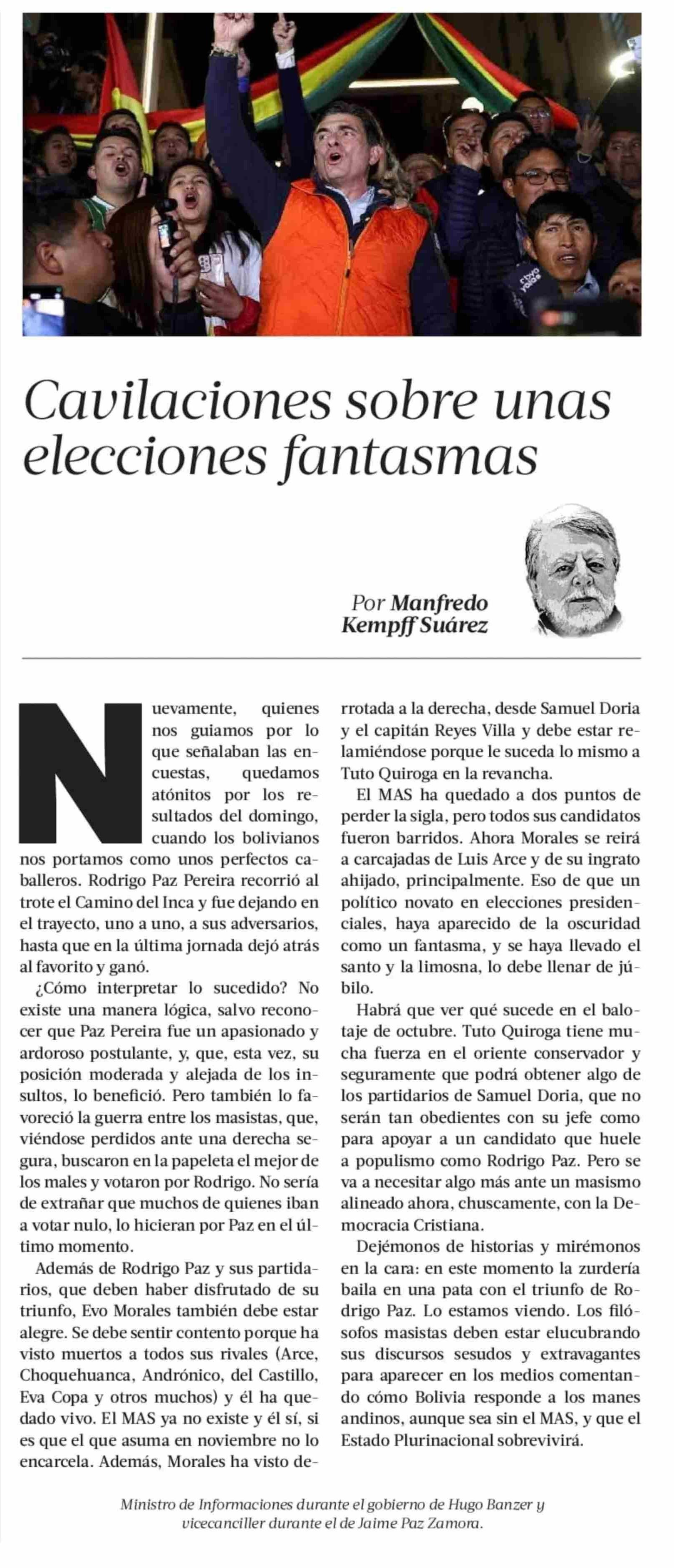 Cavilaciones sobre unas elecciones fantasmas

Por Manfredo Kempff Suárez

Nuevamente, quienes nos guiamos por lo que señalaban las encuestas, quedamos atónitos por los resultados del domingo, cuando los bolivianos nos portamos como unos perfectos caballeros. Rodrigo Paz Pereira recorrió al trote el Camino del Inca y fue dejando en el trayecto, uno a uno, a sus adversarios, hasta que en la última jornada dejó atrás al favorito y ganó.

¿Cómo interpretar lo sucedido? No existe una manera lógica, salvo reconocer que Paz Pereira fue un apasionado y ardoroso postulante, y, que, esta vez, su posición moderada y alejada de los insultos, lo benefició. Pero también lo favoreció la guerra entre los masistas, que, viéndose perdidos ante una derecha segura, buscaron en la papeleta el mejor de los males y votaron por Rodrigo. No sería de extrañar que muchos de quienes iban a votar nulo, lo hicieran por Paz en el último momento.

Además de Rodrigo Paz y sus partidarios, que deben haber disfrutado de su triunfo, Evo Morales también debe estar alegre. Se debe sentir contento porque ha visto muertos a todos sus rivales (Arce, Choquehuanca, Andrónico, del Castillo, Eva Copa y otros muchos) y él ha quedado vivo. El MAS ya no existe y él sí, si es que el que asuma en noviembre no lo encarcela. Además, Morales ha visto derrotada a la derecha, desde Samuel Doria y el capitán Reyes Villa y debe estar relamiéndose porque le suceda lo mismo a Tuto Quiroga en la revancha.

El MAS ha quedado a dos puntos de perder la sigla, pero todos sus candidatos fueron barridos. Ahora Morales se reirá a carcajadas de Luis Arce y de su ingrato ahijado, principalmente. Eso de que un político novato en elecciones presidenciales, haya aparecido de la oscuridad como un fantasma, y se haya llevado el santo y la limosna, lo debe llenar de júbilo.

Habrá que ver qué sucede en el balotaje de octubre. Tuto Quiroga tiene mucha fuerza en el oriente conservador y seguramente que podrá obtener algo de los partidarios de Samuel Doria, que no serán tan obedientes con su jefe como para apoyar a un candidato que huele a populismo como Rodrigo Paz. Pero se va a necesitar algo más ante un masismo alineado ahora, chuscamente, con la Democracia Cristiana.

Dejémonos de historias y mirémonos en la cara: en este momento la zurdería baila en una pata con el triunfo de Rodrigo Paz. Lo estamos viendo. Los filósofos masistas deben estar elucubrando sus discursos sesudos y extravagantes para aparecer en los medios comentando cómo Bolivia responde a los manes andinos, aunque sea sin el MAS, y que el Estado Plurinacional sobrevivirá.

Ministro de Informaciones durante el gobierno de Hugo Banzer y vicecanciller durante el de Jaime Paz Zamora.